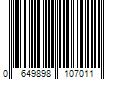 0 649898 107011